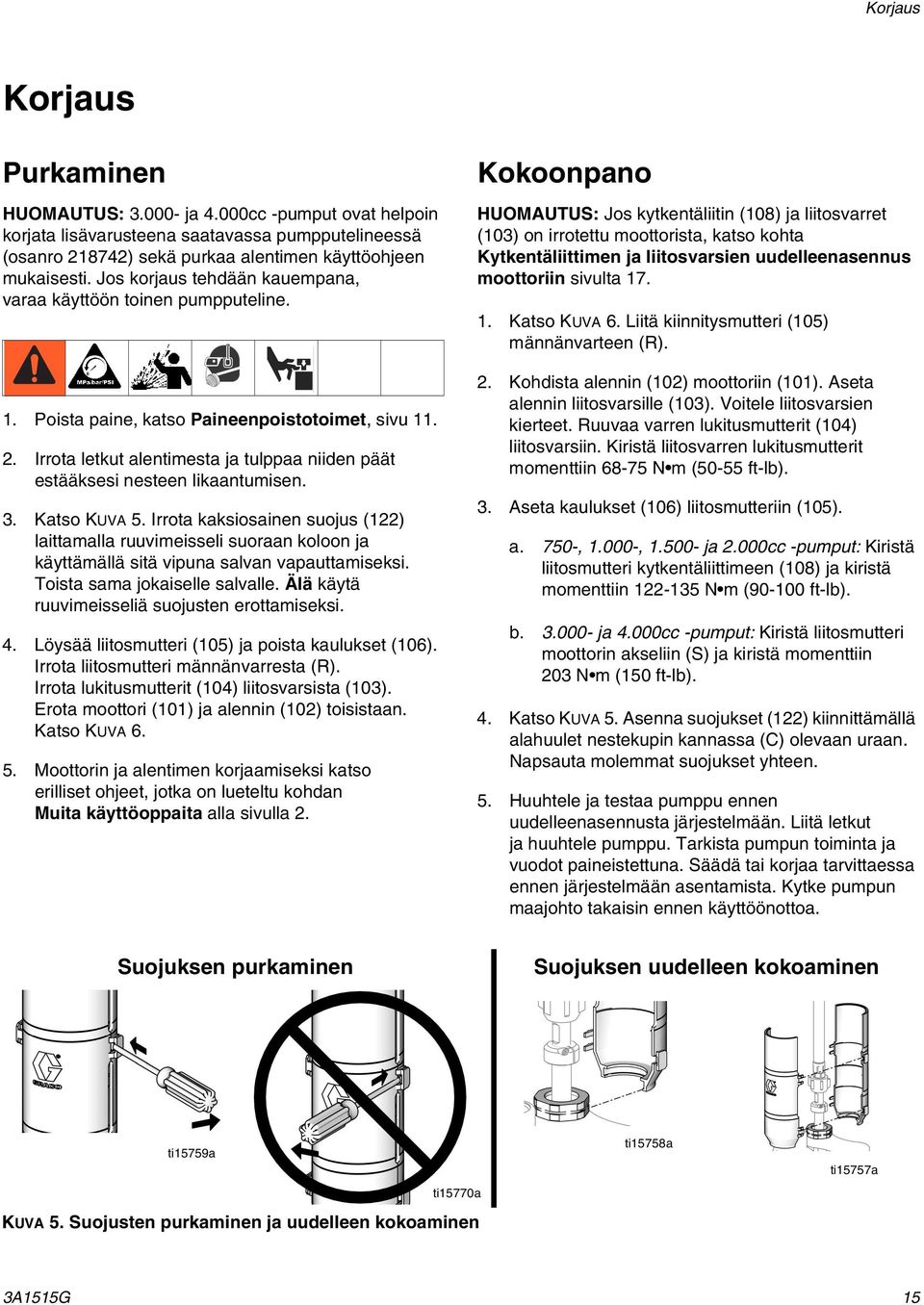 Korjaus

Korjaus

Purkaminen

HUOMAUTUS: 3.000- ja 4.000cc -pumput ovat helpoin korjata lisävarusteena saatavassa pumpputelineessä (osanro 218742) sekä purkaa alentimen käyttöohjeen mukaisesti. Jos korjaus tehdään kauempana, varaa käyttöön toinen pumpputeline.

MPa/bar/PSI

1. Poista paine, katso Paineenpoistotoimet, sivu 11.

2. Irrota letkut alentimesta ja tulppaa niiden päät estääksesi nesteen likaantumisen.

3. Katso KUVA 5. Irrota kaksiosainen suojus (122) laittamalla ruuvimeisseli suoraan koloon ja käyttämällä sitä vipuna salvan vapauttamiseksi. Toista sama jokaiselle salvalle. Älä käytä ruuvimeisseliä suojusten erottamiseksi.

4. Löysää liitosmutteri (105) ja poista kaulukset (106). Irrota liitosmutteri männänvarresta (R). Irrota lukitusmutterit (104) liitosvarsista (103). Erota moottori (101) ja alennin (102) toisistaan. Katso KUVA 6.

5. Moottorin ja alentimen korjaamiseksi katso erilliset ohjeet, jotka on lueteltu kohdan Muita käyttöoppaita alla sivulla 2.

Kokoonpano

HUOMAUTUS: Jos kytkentäliitin (108) ja liitosvarret (103) on irrotettu moottorista, katso kohta Kytkentäliittimen ja liitosvarsien uudelleenasennus moottoriin sivulta 17.

1. Katso KUVA 6. Liitä kiinnitysmutteri (105) männänvarteen (R).

2. Kohdista alennin (102) moottoriin (101). Aseta alennin liitosvarsille (103). Voitele liitosvarsien kierteet. Ruuvaa varren lukitusmutterit (104) liitosvarsiin. Kiristä liitosvarren lukitusmutterit momenttiin 68-75 N•m (50-55 ft-lb).

3. Aseta kaulukset (106) liitosmutteriin (105).

a. 750-, 1.000-, 1.500- ja 2.000cc -pumput: Kiristä liitosmutteri kytkentäliittimeen (108) ja kiristä momenttiin 122-135 N•m (90-100 ft-lb).

b. 3.000- ja 4.000cc -pumput: Kiristä liitosmutteri moottorin akseliin (S) ja kiristä momenttiin 203 N•m (150 ft-lb).

4. Katso KUVA 5. Asenna suojukset (122) kiinnittämällä alahuulet nestekupin kannassa (C) olevaan uraan. Napsauta molemmat suojukset yhteen.

5. Huuhtele ja testaa pumppu ennen uudelleenasennusta järjestelmään. Liitä letkut ja huuhtele pumppu. Tarkista pumpun toiminta ja vuodot paineistettuna. Säädä tai korjaa tarvittaessa ennen järjestelmään asentamista. Kytke pumpun maajohto takaisin ennen käyttöönottoa.

Suojuksen purkaminen

GRACO

ti15759a

ti15770a

Suojuksen uudelleen kokoaminen

ti15758a

ti15757a

KUVA 5. Suojusten purkaminen ja uudelleen kokoaminen

3A1515G

15